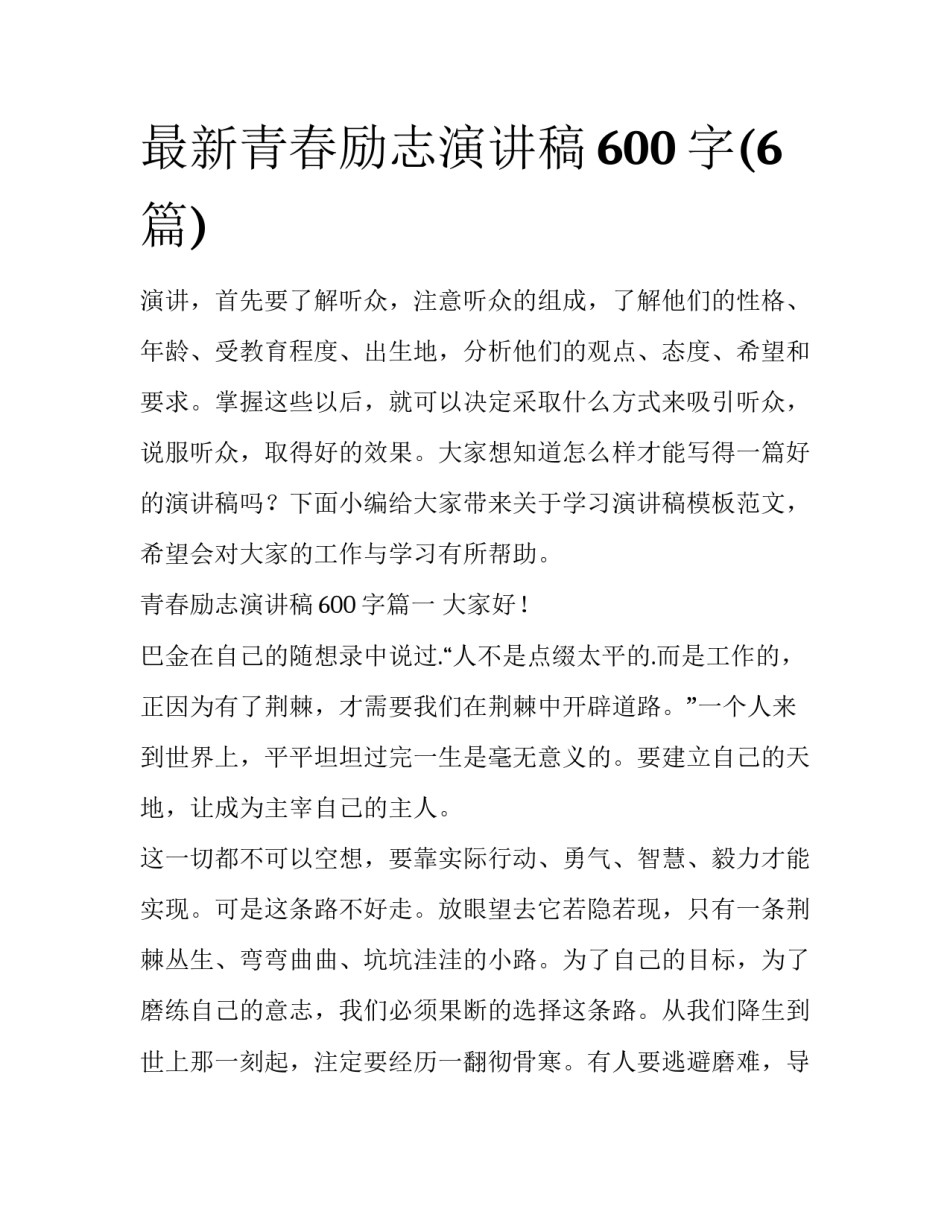 最新青春励志演讲稿 600 字(6 篇)

演讲，首先要了解听众，注意听众的组成，了解他们的性格、年龄、受教育程度、出生地，分析他们的观点、态度、希望和要求。掌握这些以后，就可以决定采取什么方式来吸引听众，说服听众，取得好的效果。大家想知道怎么样才能写得一篇好的演讲稿吗？下面小编给大家带来关于学习演讲稿模板范文，希望会对大家的工作与学习有所帮助。

青春励志演讲稿 600 字篇一 大家好！

巴金在自己的随想录中说过.“人不是点缀太平的.而是工作的，正因为有了荆棘，才需要我们在荆棘中开辟道路。”一个人来到世界上，平平坦坦过完一生是毫无意义的。要建立自己的天地，让成为主宰自己的主人。

这一切都不可以空想，要靠实际行动、勇气、智慧、毅力才能实现。可是这条路不好走。放眼望去它若隐若现，只有一条荆棘丛生、弯弯曲曲、坑坑洼洼的小路。为了自己的目标，为了磨练自己的意志，我们必须果断的选择这条路。从我们降生到世上那一刻起，注定要经历一翻彻骨寒。有人要逃避磨难，导